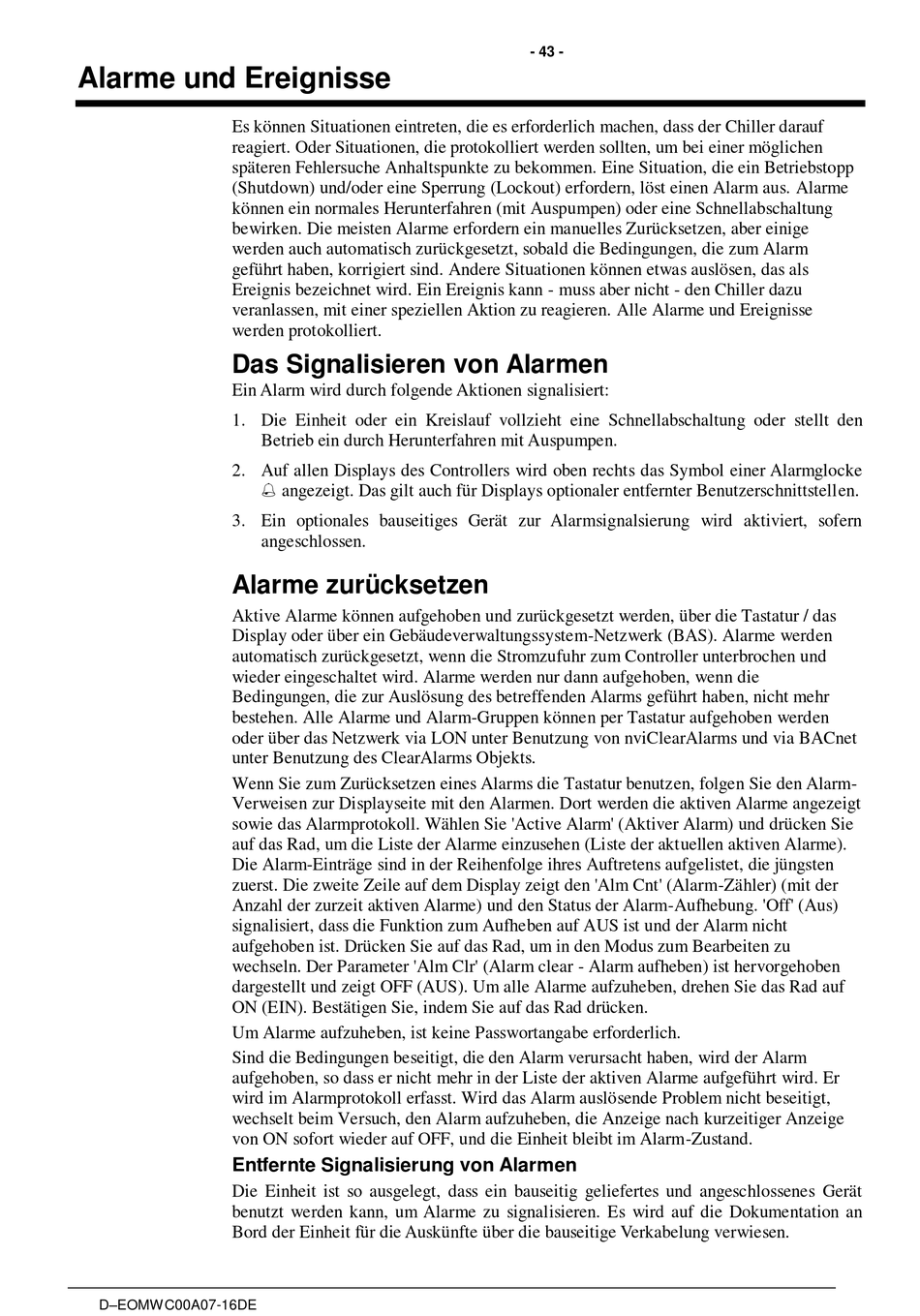 - 43 -

Alarme und Ereignisse

Es können Situationen eintreten, die es erforderlich machen, dass der Chiller darauf reagiert. Oder Situationen, die protokolliert werden sollten, um bei einer möglichen späteren Fehlersuche Anhaltspunkte zu bekommen. Eine Situation, die ein Betriebstopp (Shutdown) und/oder eine Sperrung (Lockout) erfordern, löst einen Alarm aus. Alarme können ein normales Herunterfahren (mit Auspumpen) oder eine Schnellabschaltung bewirken. Die meisten Alarme erfordern ein manuelles Zurücksetzen, aber einige werden auch automatisch zurückgesetzt, sobald die Bedingungen, die zum Alarm geführt haben, korrigiert sind. Andere Situationen können etwas auslösen, das als Ereignis bezeichnet wird. Ein Ereignis kann - muss aber nicht - den Chiller dazu veranlassen, mit einer speziellen Aktion zu reagieren. Alle Alarme und Ereignisse werden protokolliert.

Das Signalisieren von Alarmen

Ein Alarm wird durch folgende Aktionen signalisiert:

1. Die Einheit oder ein Kreislauf vollzieht eine Schnellabschaltung oder stellt den Betrieb ein durch Herunterfahren mit Auspumpen.

2. Auf allen Displays des Controllers wird oben rechts das Symbol einer Alarmglocke angezeigt. Das gilt auch für Displays optionaler entfernter Benutzerschnittstellen.

3. Ein optionales bauseitiges Gerät zur Alarmsignalsierung wird aktiviert, sofern angeschlossen.

Alarme zurücksetzen

Aktive Alarme können aufgehoben und zurückgesetzt werden, über die Tastatur / das Display oder über ein Gebäudeverwaltungssystem-Netzwerk (BAS). Alarme werden automatisch zurückgesetzt, wenn die Stromzufuhr zum Controller unterbrochen und wieder eingeschaltet wird. Alarme werden nur dann aufgehoben, wenn die Bedingungen, die zur Auslösung des betreffenden Alarms geführt haben, nicht mehr bestehen. Alle Alarme und Alarm-Gruppen können per Tastatur aufgehoben werden oder über das Netzwerk via LON unter Benutzung von nviClearAlarms und via BACnet unter Benutzung des ClearAlarms Objekts.

Wenn Sie zum Zurücksetzen eines Alarms die Tastatur benutzen, folgen Sie den Alarm-Verweisen zur Displayseite mit den Alarmen. Dort werden die aktiven Alarme angezeigt sowie das Alarmprotokoll. Wählen Sie 'Active Alarm' (Aktiver Alarm) und drücken Sie auf das Rad, um die Liste der Alarme einzusehen (Liste der aktuellen aktiven Alarme). Die Alarm-Einträge sind in der Reihenfolge ihres Auftretens aufgelistet, die jüngsten zuerst. Die zweite Zeile auf dem Display zeigt den 'Alm Cnt' (Alarm-Zähler) (mit der Anzahl der zurzeit aktiven Alarme) und den Status der Alarm-Aufhebung. 'Off' (Aus) signalisiert, dass die Funktion zum Aufheben auf AUS ist und der Alarm nicht aufgehoben ist. Drücken Sie auf das Rad, um in den Modus zum Bearbeiten zu wechseln. Der Parameter 'Alm Clr' (Alarm clear - Alarm aufheben) ist hervorgehoben dargestellt und zeigt OFF (AUS). Um alle Alarme aufzuheben, drehen Sie das Rad auf ON (EIN). Bestätigen Sie, indem Sie auf das Rad drücken.

Um Alarme aufzuheben, ist keine Passwortangabe erforderlich.

Sind die Bedingungen beseitigt, die den Alarm verursacht haben, wird der Alarm aufgehoben, so dass er nicht mehr in der Liste der aktiven Alarme aufgeführt wird. Er wird im Alarmprotokoll erfasst. Wird das Alarm auslösende Problem nicht beseitigt, wechselt beim Versuch, den Alarm aufzuheben, die Anzeige nach kurzeitiger Anzeige von ON sofort wieder auf OFF, und die Einheit bleibt im Alarm-Zustand.

Entfernte Signalisierung von Alarmen

Die Einheit ist so ausgelegt, dass ein bauseitig geliefertes und angeschlossenes Gerät benutzt werden kann, um Alarme zu signalisieren. Es wird auf die Dokumentation an Bord der Einheit für die Auskünfte über die bauseitige Verkabelung verwiesen.

D–EOMWC00A07-16DE